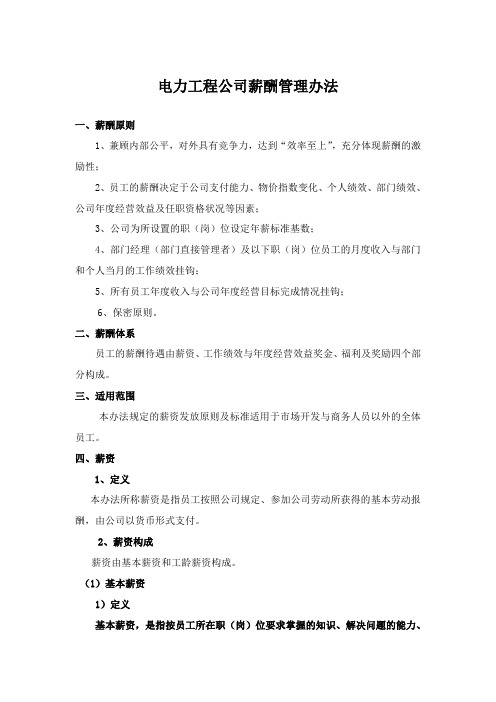 电力工程公司薪酬管理办法

一、薪酬原则

1、兼顾内部公平，对外具有竞争力，达到“效率至上”，充分体现薪酬的激励性；

2、员工的薪酬决定于公司支付能力、物价指数变化、个人绩效、部门绩效、公司年度经营效益及任职资格状况等因素；

3、公司为所设置的职（岗）位设定年薪标准基数；

4、部门经理（部门直接管理者）及以下职（岗）位员工的月度收入与部门和个人当月的工作绩效挂钩；

5、所有员工年度收入与公司年度经营目标完成情况挂钩；

6、保密原则。

二、薪酬体系

员工的薪酬待遇由薪资、工作绩效与年度经营效益奖金、福利及奖励四个部分构成。

三、适用范围

本办法规定的薪资发放原则及标准适用于市场开发与商务人员以外的全体员工。

四、薪资

1、定义

本办法所称薪资是指员工按照公司规定、参加公司劳动所获得的基本劳动报酬，由公司以货币形式支付。

2、薪资构成

薪资由基本薪资和工龄薪资构成。

（1）基本薪资

1）定义

基本薪资，是指按员工所在职（岗）位要求掌握的知识、解决问题的能力、